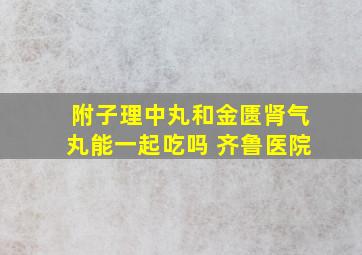 附子理中丸和金匮肾气丸能一起吃吗 齐鲁医院